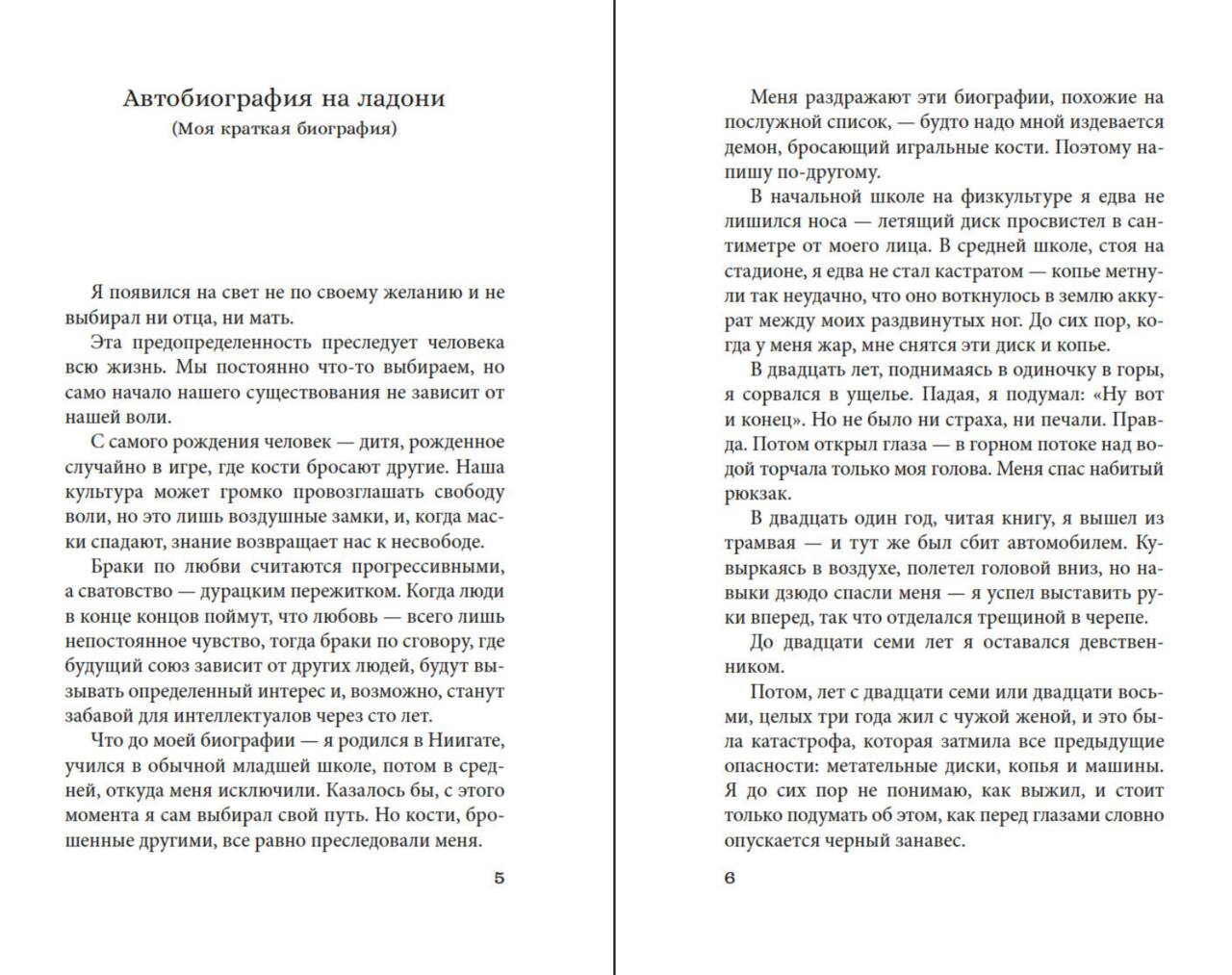 Автобиография на ладони
(Моя краткая биография)

Я появился на свет не по своему желанию и не выбирал ни отца, ни мать.

Эта предопределенность преследует человека всю жизнь. Мы постоянно что-то выбираем, но само начало нашего существования не зависит от нашей воли.

С самого рождения человек — дитя, рожденное случайно в игре, где кости бросают другие. Наша культура может громко провозглашать свободу воли, но это лишь воздушные замки, и, когда маски спадают, знание возвращает нас к несвободе.

Браки по любви считаются прогрессивными, а сватовство — дурацким пережитком. Когда люди в конце концов поймут, что любовь — всего лишь непостоянное чувство, тогда браки по сговору, где будущий союз зависит от других людей, будут вызывать определенный интерес и, возможно, станут забавой для интеллектуалов через сто лет.

Что до моей биографии — я родился в Ниигате, учился в обычной младшей школе, потом в средней, откуда меня исключили. Казалось бы, с этого момента я сам выбирал свой путь. Но кости, брошенные другими, все равно преследовали меня.

5

Меня раздражают эти биографии, похожие на послужной список, — будто надо мной издевается демон, бросающий игральные кости. Поэтому напишу по-другому.

В начальной школе на физкультуре я едва не лишился носа — летящий диск просвистел в сантиметре от моего лица. В средней школе, стоя на стадионе, я едва не стал кастратом — копье метнули так неудачно, что оно воткнулось в землю аккурат между моих раздвинутых ног. До сих пор, когда у меня жар, мне снятся эти диск и копье.

В двадцать лет, поднимаясь в одиночку в горы, я сорвался в ущелье. Падая, я подумал: «Ну вот и конец». Но не было ни страха, ни печали. Правда. Потом открыл глаза — в горном потоке над водой торчала только моя голова. Меня спас набитый рюкзак.

В двадцать один год, читая книгу, я вышел из трамвая — и тут же был сбит автомобилем. Кувыркаясь в воздухе, полетел головой вниз, но навыки дзюдо спасли меня — я успел выставить руки вперед, так что отделался трещиной в черепе.

До двадцати семи лет я оставался девственником.

Потом, лет с двадцати семи или двадцати восьми, целых три года жил с чужой женой, и это была катастрофа, которая затмила все предыдущие опасности: метательные диски, копья и машины. Я до сих пор не понимаю, как выжил, и стоит только подумать об этом, как перед глазами словно опускается черный занавес.

6